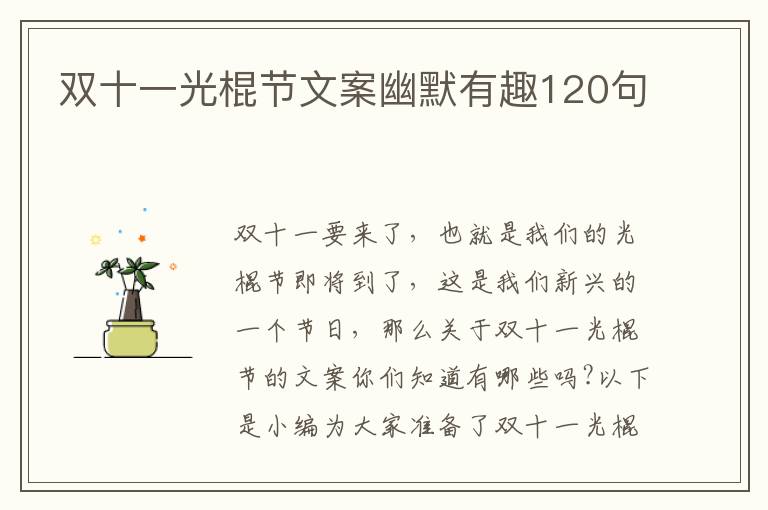 双十一光棍节文案幽默有趣120句

双十一要来了，也就是我们的光棍节即将到了，这是我们新兴的一个节日，那么关于双十一光棍节的文案你们知道有哪些吗?以下是小编为大家准备了双十一光棍